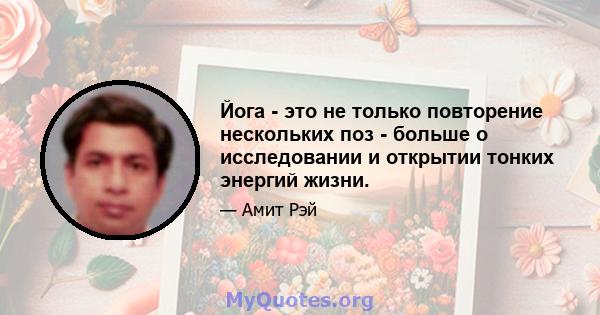 Йога - это не только повторение нескольких поз - больше о исследовании и открытии тонких энергий жизни.

— Амит Рэй

MyQuotes.org